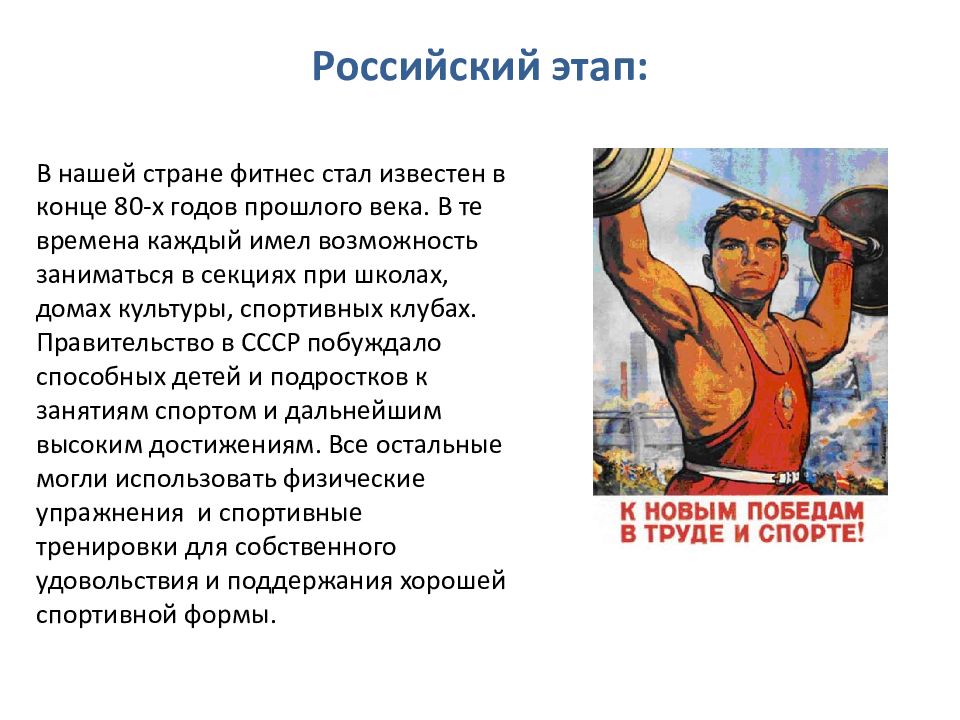 Российский этап:

В нашей стране фитнес стал известен в конце 80-х годов прошлого века. В те времена каждый имел возможность заниматься в секциях при школах, домах культуры, спортивных клубах. Правительство в СССР побуждало способных детей и подростков к занятиям спортом и дальнейшим высоким достижениям. Все остальные могли использовать физические упражнения  и спортивные тренировки для собственного удовольствия и поддержания хорошей спортивной формы.

К НОВЫМ ПОБЕДАМ В ТРУДЕ И СПОРТЕ!